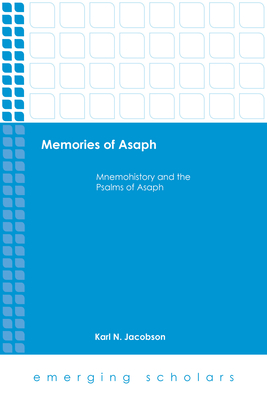 Memories of Asaph

Mnemohistory and the Psalms of Asaph

Karl N. Jacobson

emerging scholars